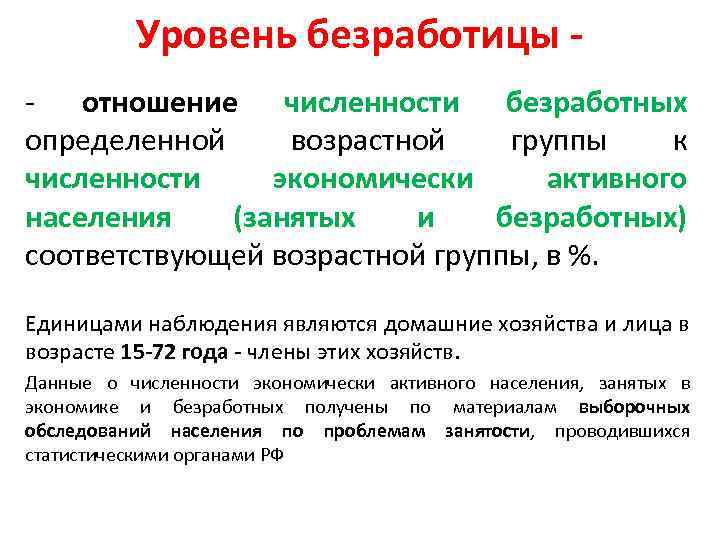 Уровень безработицы -

- отношение численности безработных определенной возрастной группы к численности экономически активного населения (занятых и безработных) соответствующей возрастной группы, в %.

Единицами наблюдения являются домашние хозяйства и лица в возрасте 15-72 года - члены этих хозяйств.

Данные о численности экономически активного населения, занятых в экономике и безработных получены по материалам выборочных обследований населения по проблемам занятости, проводившихся статистическими органами РФ